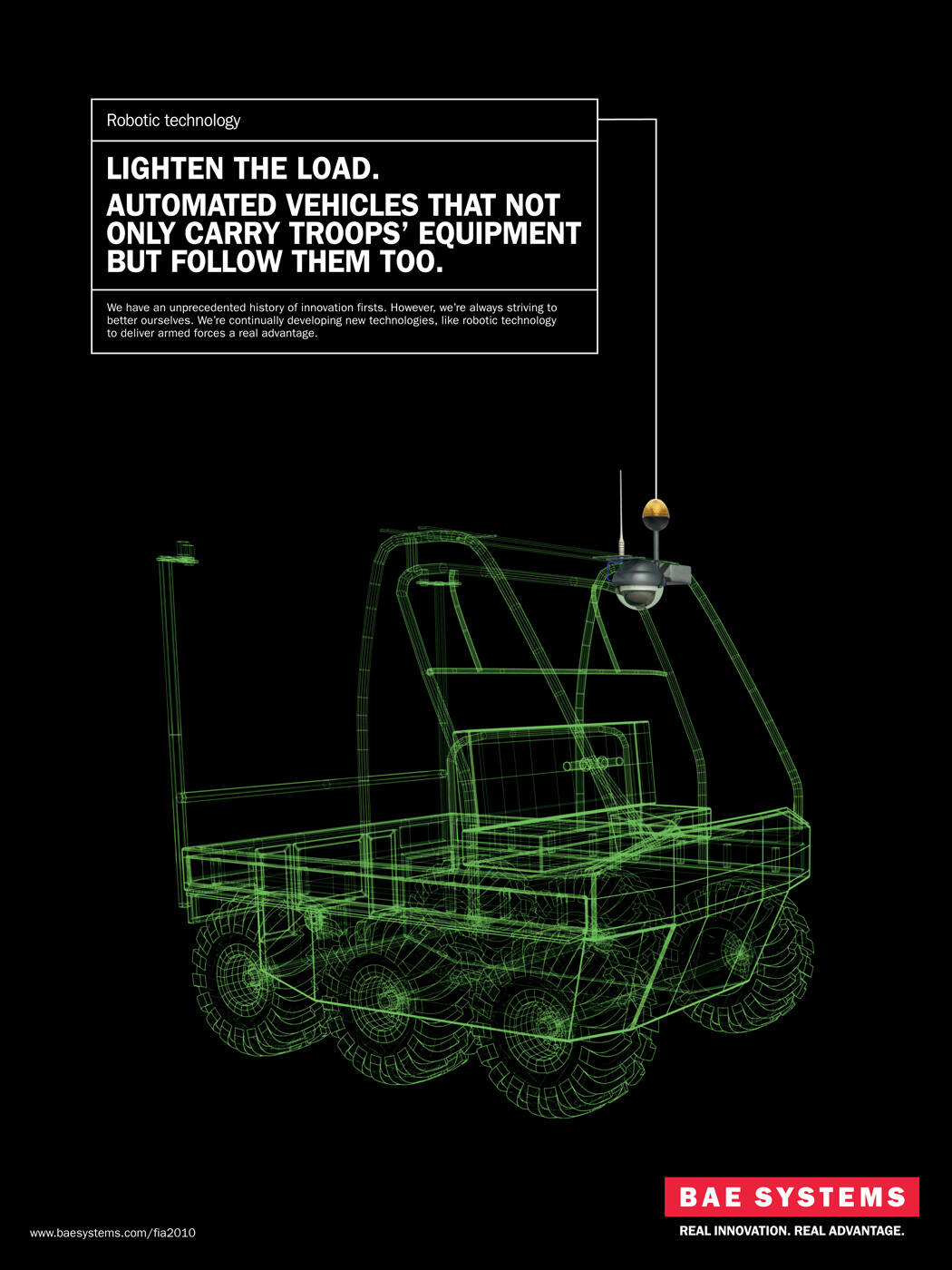 Robotic technology

LIGHTEN THE LOAD.
AUTOMATED VEHICLES THAT NOT ONLY CARRY TROOPS' EQUIPMENT BUT FOLLOW THEM TOO.

We have an unprecedented history of innovation firsts. However, we're always striving to better ourselves. We're continually developing new technologies, like robotic technology to deliver armed forces a real advantage.

www.baesystems.com/fia2010

BAE SYSTEMS
REAL INNOVATION. REAL ADVANTAGE.